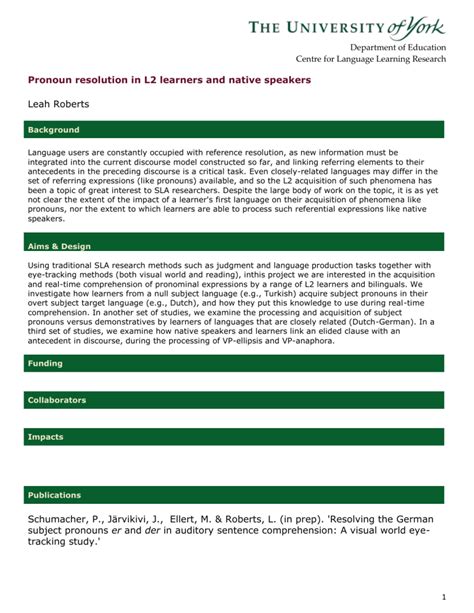 THE UNIVERSITY of York
Department of Education
Centre for Language Learning Research

Pronoun resolution in L2 learners and native speakers

Leah Roberts

Background

Language users are constantly occupied with reference resolution, as new information must be integrated into the current discourse model constructed so far, and linking referring elements to their antecedents in the preceding discourse is a critical task. Even closely-related languages may differ in the set of referring expressions (like pronouns) available, and so the L2 acquisition of such phenomena has been a topic of great interest to SLA researchers. Despite the large body of work on the topic, it is as yet not clear the extent of the impact of a learner's first language on their acquisition of phenomena like pronouns, nor the extent to which learners are able to process such referential expressions like native speakers.

Aims & Design

Using traditional SLA research methods such as judgment and language production tasks together with eye-tracking methods (both visual world and reading), inthis project we are interested in the acquisition and real-time comprehension of pronominal expressions by a range of L2 learners and bilinguals. We investigate how learners from a null subject language (e.g., Turkish) acquire subject pronouns in their overt subject target language (e.g., Dutch), and how they put this knowledge to use during real-time comprehension. In another set of studies, we examine the processing and acquisition of subject pronouns versus demonstratives by learners of languages that are closely related (Dutch-German). In a third set of studies, we examine how native speakers and learners link an elided clause with an antecedent in discourse, during the processing of VP-ellipsis and VP-anaphora.

Funding

Collaborators

Impacts

Publications

Schumacher, P., Järvikivi, J., Ellert, M. & Roberts, L. (in prep). 'Resolving the German subject pronouns er and der in auditory sentence comprehension: A visual world eye-tracking study.'

1